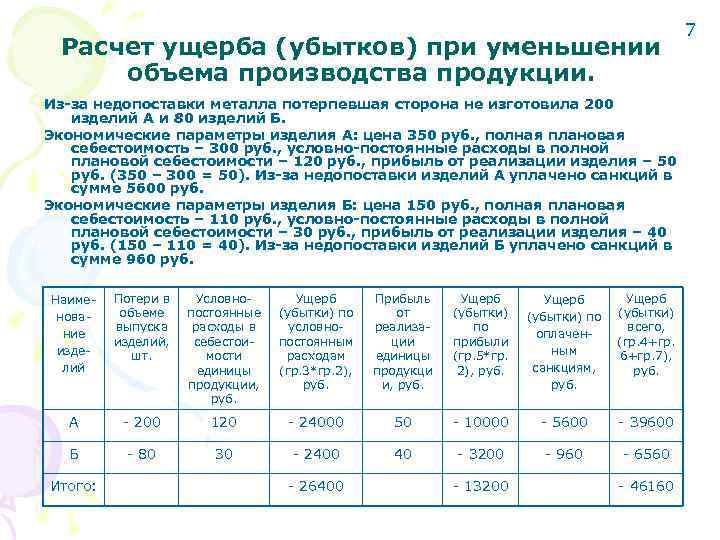 7

Расчет ущерба (убытков) при уменьшении объема производства продукции.

Из-за недопоставки металла потерпевшая сторона не изготовила 200 изделий А и 80 изделий Б.

Экономические параметры изделия А: цена 350 руб., полная плановая себестоимость – 300 руб., условно-постоянные расходы в полной плановой себестоимости – 120 руб., прибыль от реализации изделия – 50 руб. (350 – 300 = 50). Из-за недопоставки изделий А уплачено санкций в сумме 5600 руб.

Экономические параметры изделия Б: цена 150 руб., полная плановая себестоимость – 110 руб., условно-постоянные расходы в полной плановой себестоимости – 30 руб., прибыль от реализации изделия – 40 руб. (150 – 110 = 40). Из-за недопоставки изделий Б уплачено санкций в сумме 960 руб.

| Наименование изделий | Потери в объеме выпуска изделий, шт. | Условно-постоянные расходы в себестоимости единицы продукции, руб. | Ущерб (убытки) по условно-постоянным расходам (гр.3*гр.2), руб. | Прибыль от реализации единицы продукции, руб. | Ущерб (убытки) по прибыли (гр.5*гр. 2), руб. | Ущерб (убытки) по оплаченным санкциям, руб. | Ущерб (убытки) всего, (гр.4+гр. 6+гр.7), руб. |
|---|---|---|---|---|---|---|---|
| А | - 200 | 120 | - 24000 | 50 | - 10000 | - 5600 | - 39600 |
| Б | - 80 | 30 | - 2400 | 40 | - 3200 | - 960 | - 6560 |
| Итого: | | | - 26400 | | - 13200 | | - 46160 |